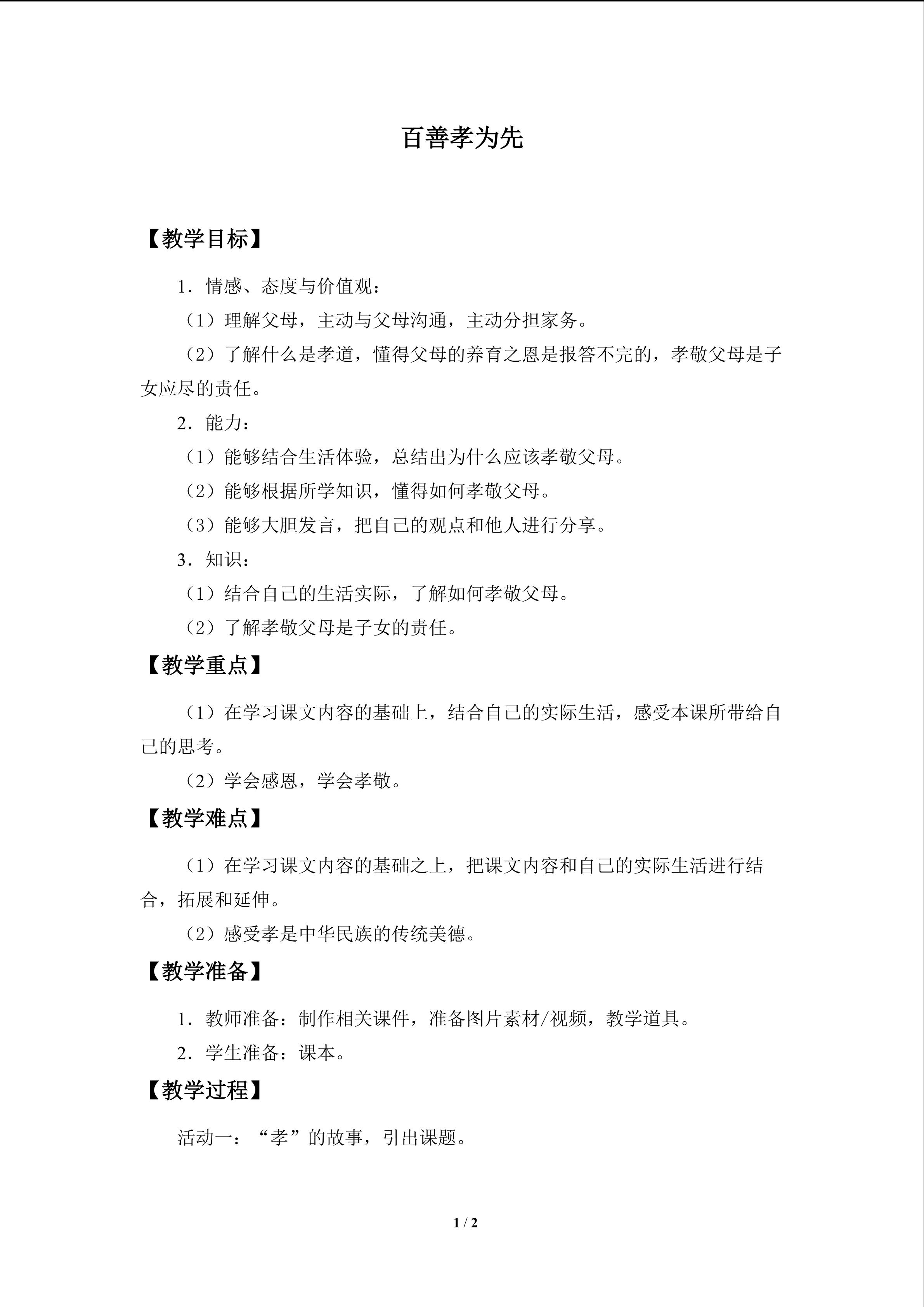 百善孝为先

【教学目标】

1．情感、态度与价值观：

（1）理解父母，主动与父母沟通，主动分担家务。

（2）了解什么是孝道，懂得父母的养育之恩是报答不完的，孝敬父母是子女应尽的责任。

2．能力：

（1）能够结合生活体验，总结出为什么应该孝敬父母。

（2）能够根据所学知识，懂得如何孝敬父母。

（3）能够大胆发言，把自己的观点和他人进行分享。

3．知识：

（1）结合自己的生活实际，了解如何孝敬父母。

（2）了解孝敬父母是子女的责任。

【教学重点】

（1）在学习课文内容的基础上，结合自己的实际生活，感受本课所带给自己的思考。

（2）学会感恩，学会孝敬。

【教学难点】

（1）在学习课文内容的基础之上，把课文内容和自己的实际生活进行结合，拓展和延伸。

（2）感受孝是中华民族的传统美德。

【教学准备】

1．教师准备：制作相关课件，准备图片素材/视频，教学道具。

2．学生准备：课本。

【教学过程】

活动一：“孝”的故事，引出课题。

1 / 2